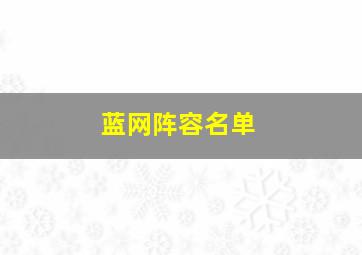 蓝网阵容名单